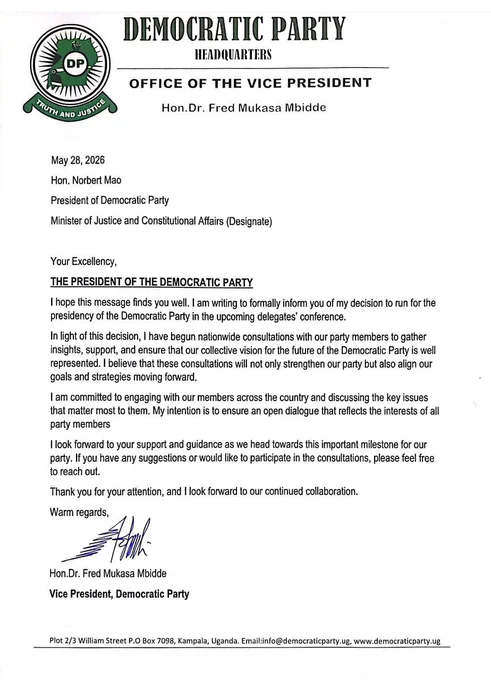 DP

TRUTH AND JUSTICE

DEMOCRATIC PARTY

HEADQUARTERS

OFFICE OF THE VICE PRESIDENT

Hon.Dr. Fred Mukasa Mbidde

May 28, 2026

Hon. Norbert Mao

President of Democratic Party

Minister of Justice and Constitutional Affairs (Designate)

Your Excellency,

THE PRESIDENT OF THE DEMOCRATIC PARTY

I hope this message finds you well. I am writing to formally inform you of my decision to run for the presidency of the Democratic Party in the upcoming delegates' conference.

In light of this decision, I have begun nationwide consultations with our party members to gather insights, support, and ensure that our collective vision for the future of the Democratic Party is well represented. I believe that these consultations will not only strengthen our party but also align our goals and strategies moving forward.

I am committed to engaging with our members across the country and discussing the key issues that matter most to them. My intention is to ensure an open dialogue that reflects the interests of all party members

I look forward to your support and guidance as we head towards this important milestone for our party. If you have any suggestions or would like to participate in the consultations, please feel free to reach out.

Thank you for your attention, and I look forward to our continued collaboration.

Warm regards,

Hon.Dr. Fred Mukasa Mbidde

Vice President, Democratic Party

Plot 2/3 William Street P.O Box 7098, Kampala, Uganda. Email:info@democraticparty.ug, www.democraticparty.ug